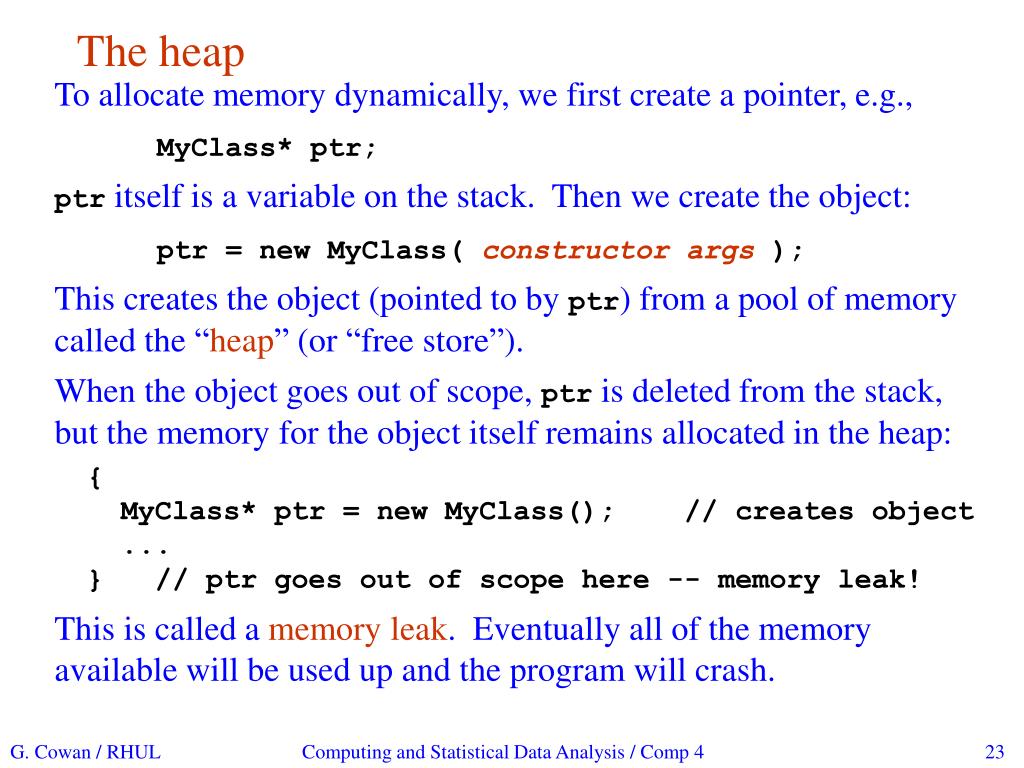 The heap

To allocate memory dynamically, we first create a pointer, e.g.,

MyClass* ptr;

ptr itself is a variable on the stack. Then we create the object:

ptr = new MyClass( constructor args );

This creates the object (pointed to by ptr) from a pool of memory called the “heap” (or “free store”).

When the object goes out of scope, ptr is deleted from the stack, but the memory for the object itself remains allocated in the heap:

{
MyClass* ptr = new MyClass(); // creates object
...
} // ptr goes out of scope here -- memory leak!

This is called a memory leak. Eventually all of the memory available will be used up and the program will crash.

G. Cowan / RHUL Computing and Statistical Data Analysis / Comp 4 23